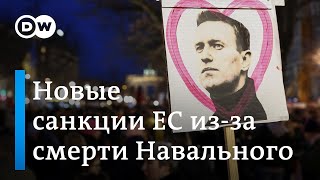 DW

Новые санкции ЕС из-за смерти Навального